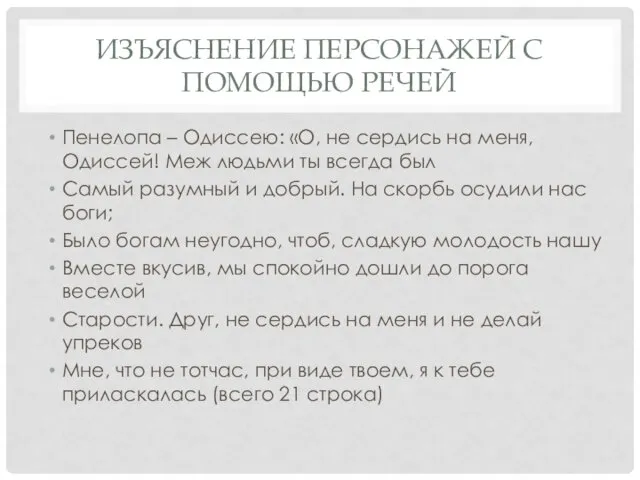 ИЗЪЯСНЕНИЕ ПЕРСОНАЖЕЙ С ПОМОЩЬЮ РЕЧЕЙ

• Пенелопа – Одиссею: «О, не сердись на меня, Одиссей! Меж людьми ты всегда был
• Самый разумный и добрый. На скорбь осудили нас боги;
• Было богам неугодно, чтоб, сладкую молодость нашу
• Вместе вкусив, мы спокойно дошли до порога веселой
• Старости. Друг, не сердись на меня и не делай упреков
• Мне, что не тотчас, при виде твоем, я к тебе приласкалась (всего 21 строка)